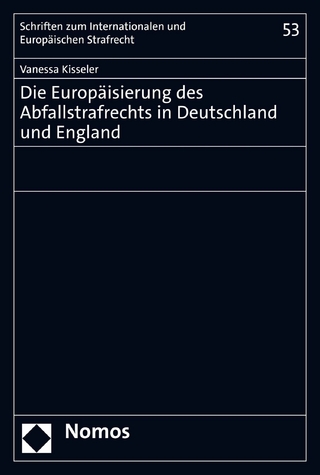 Schriften zum Internationalen und Europäischen Strafrecht

53

Vanessa Kisseler

Die Europäisierung des Abfallstrafrechts in Deutschland und England

Nomos